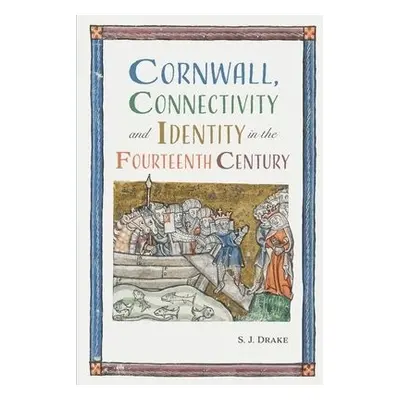 CORNWALL, CONNECTIVITY and IDENTITY in the FOURTEENTH CENTURY

S. J. DRAKE